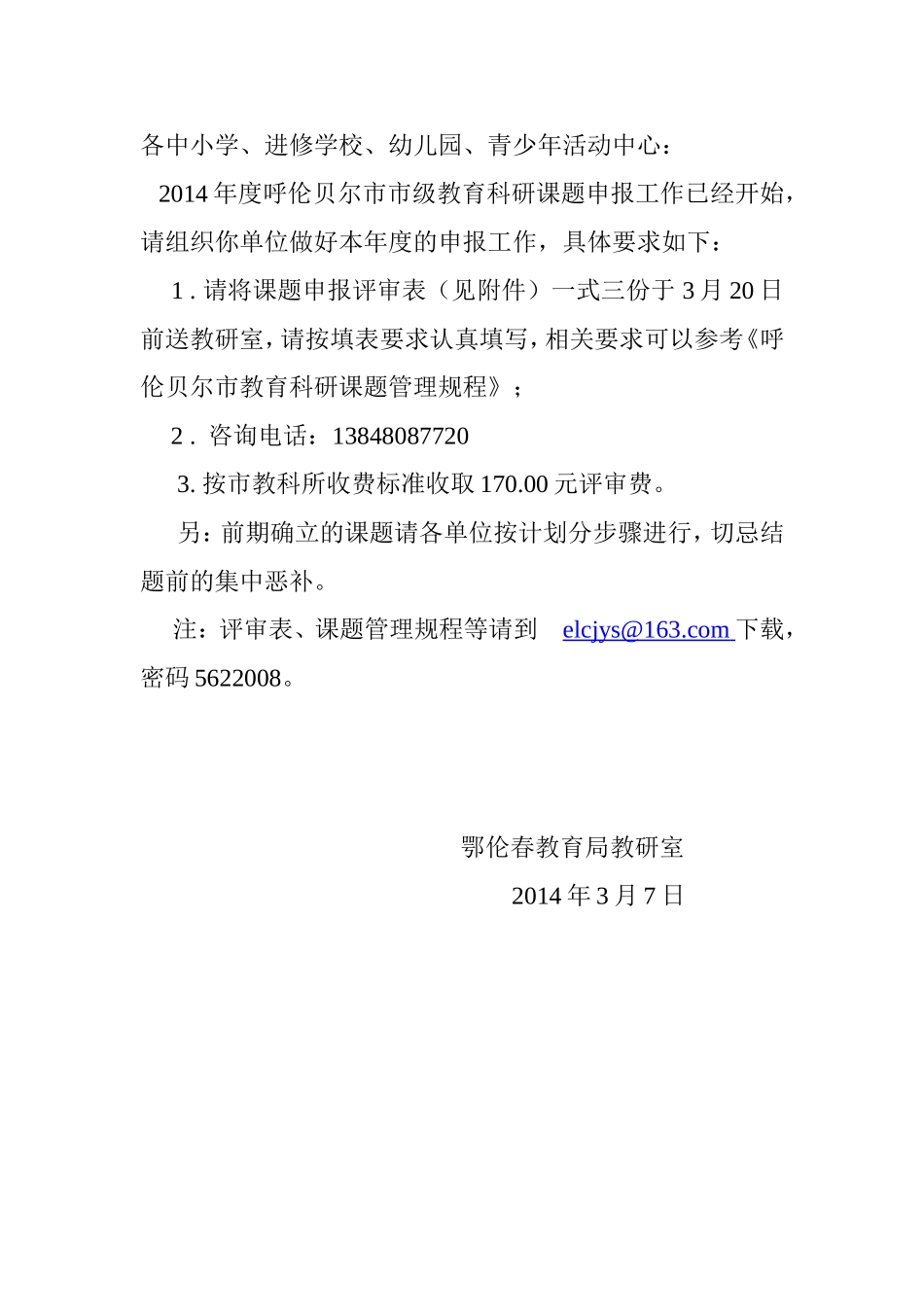 各中小学、进修学校、幼儿园、青少年活动中心：

2014 年度呼伦贝尔市市级教育科研课题申报工作已经开始，请组织你单位做好本年度的申报工作，具体要求如下：

1 . 请将课题申报评审表（见附件）一式三份于 3 月 20 日前送教研室，请按填表要求认真填写，相关要求可以参考《呼伦贝尔市教育科研课题管理规程》；

2 . 咨询电话：13848087720

3. 按市教科所收费标准收取 170.00 元评审费。

另：前期确立的课题请各单位按计划分步骤进行，切忌结题前的集中恶补。

注：评审表、课题管理规程等请到 elcjys@163.com 下载，密码 5622008。

鄂伦春教育局教研室

2014 年 3 月 7 日